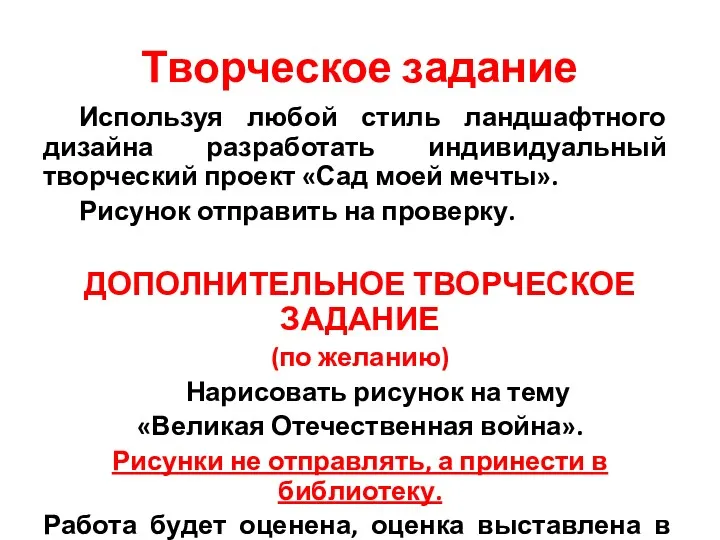 Творческое задание

Используя любой стиль ландшафтного дизайна разработать индивидуальный творческий проект «Сад моей мечты».

Рисунок отправить на проверку.

ДОПОЛНИТЕЛЬНОЕ ТВОРЧЕСКОЕ ЗАДАНИЕ

(по желанию)

Нарисовать рисунок на тему «Великая Отечественная война».

Рисунки не отправлять, а принести в библиотеку.

Работа будет оценена, оценка выставлена в